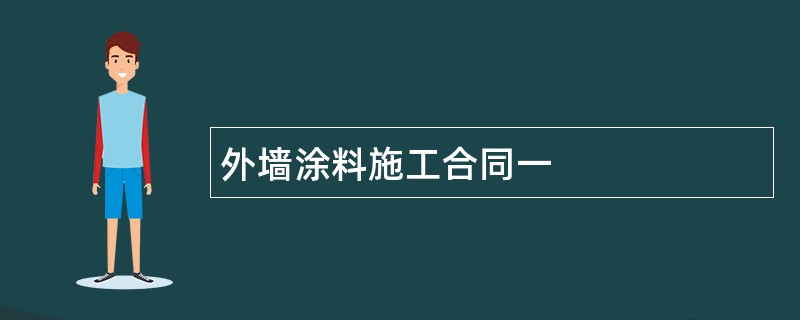 外墙涂料施工合同一